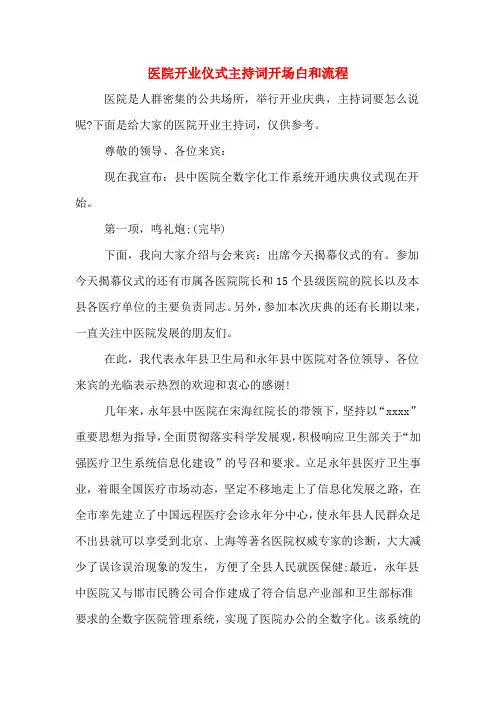 医院开业仪式主持词开场白和流程

医院是人群密集的公共场所，举行开业庆典，主持词要怎么说呢?下面是给大家的医院开业主持词，仅供参考。

尊敬的领导、各位来宾：

现在我宣布：县中医院全数字化工作系统开通庆典仪式现在开始。

第一项，鸣礼炮:(完毕)

下面，我向大家介绍与会来宾：出席今天揭幕仪式的有。参加今天揭幕仪式的还有市属各医院院长和15个县级医院的院长以及本县各医疗单位的主要负责同志。另外，参加本次庆典的还有长期以来，一直关注中医院发展的朋友们。

在此，我代表永年县卫生局和永年县中医院对各位领导、各位来宾的光临表示热烈的欢迎和衷心的感谢!

几年来，永年县中医院在宋海红院长的带领下，坚持以“xxxx”重要思想为指导，全面贯彻落实科学发展观，积极响应卫生部关于“加强医疗卫生系统信息化建设”的号召和要求。立足永年县医疗卫生事业，着眼全国医疗市场动态，坚定不移地走上了信息化发展之路，在全市率先建立了中国远程医疗会诊永年分中心，使永年县人民群众足不出县就可以享受到北京、上海等著名医院权威专家的诊断，大大减少了误诊误治现象的发生，方便了全县人民就医保健;最近，永年县中医院又与邯市民腾公司合作建成了符合信息产业部和卫生部标准要求的全数字医院管理系统，实现了医院办公的全数字化。该系统的